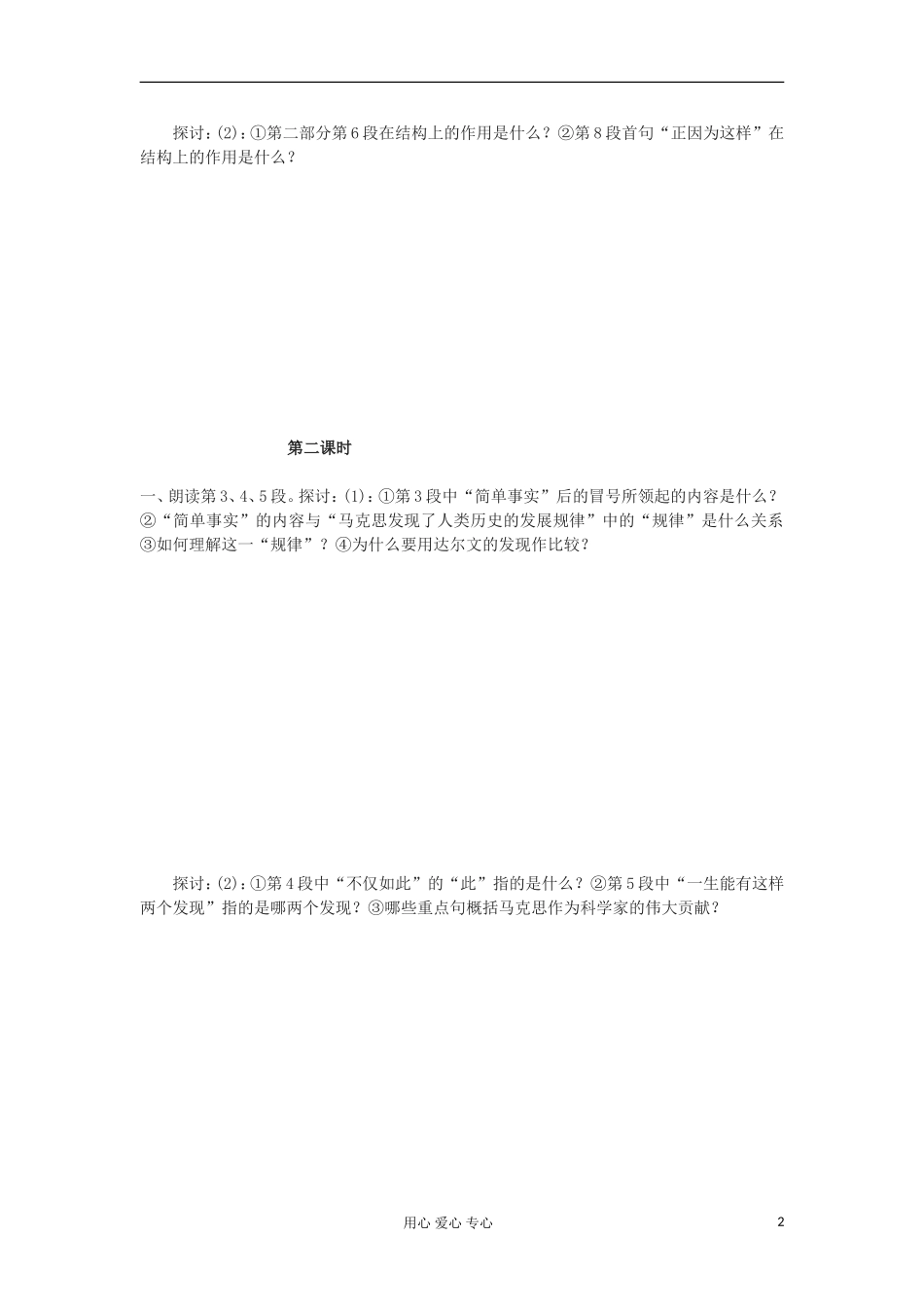 探讨:(2):①第二部分第6段在结构上的作用是什么?②第8段首句“正因为这样”在结构上的作用是什么?

第二课时

一、朗读第3、4、5段。探讨:(1):①第3段中“简单事实”后的冒号所领起的内容是什么?②“简单事实”的内容与“马克思发现了人类历史的发展规律”中的“规律”是什么关系③如何理解这一“规律”?④为什么要用达尔文的发现作比较?

探讨:(2):①第4段中“不仅如此”的“此”指的是什么?②第5段中“一生能有这样两个发现”指的是哪两个发现?③哪些重点句概括马克思作为科学家的伟大贡献?

用心 爱心 专心

2